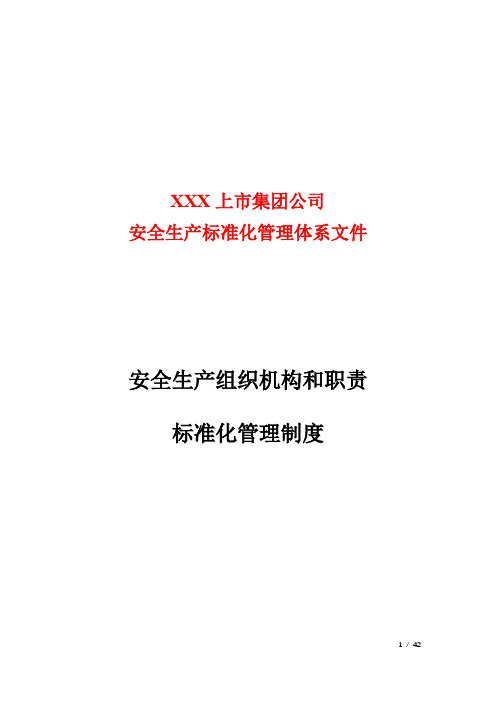 XXX 上市集团公司
安全生产标准化管理体系文件

安全生产组织机构和职责

标准化管理制度

1 / 42